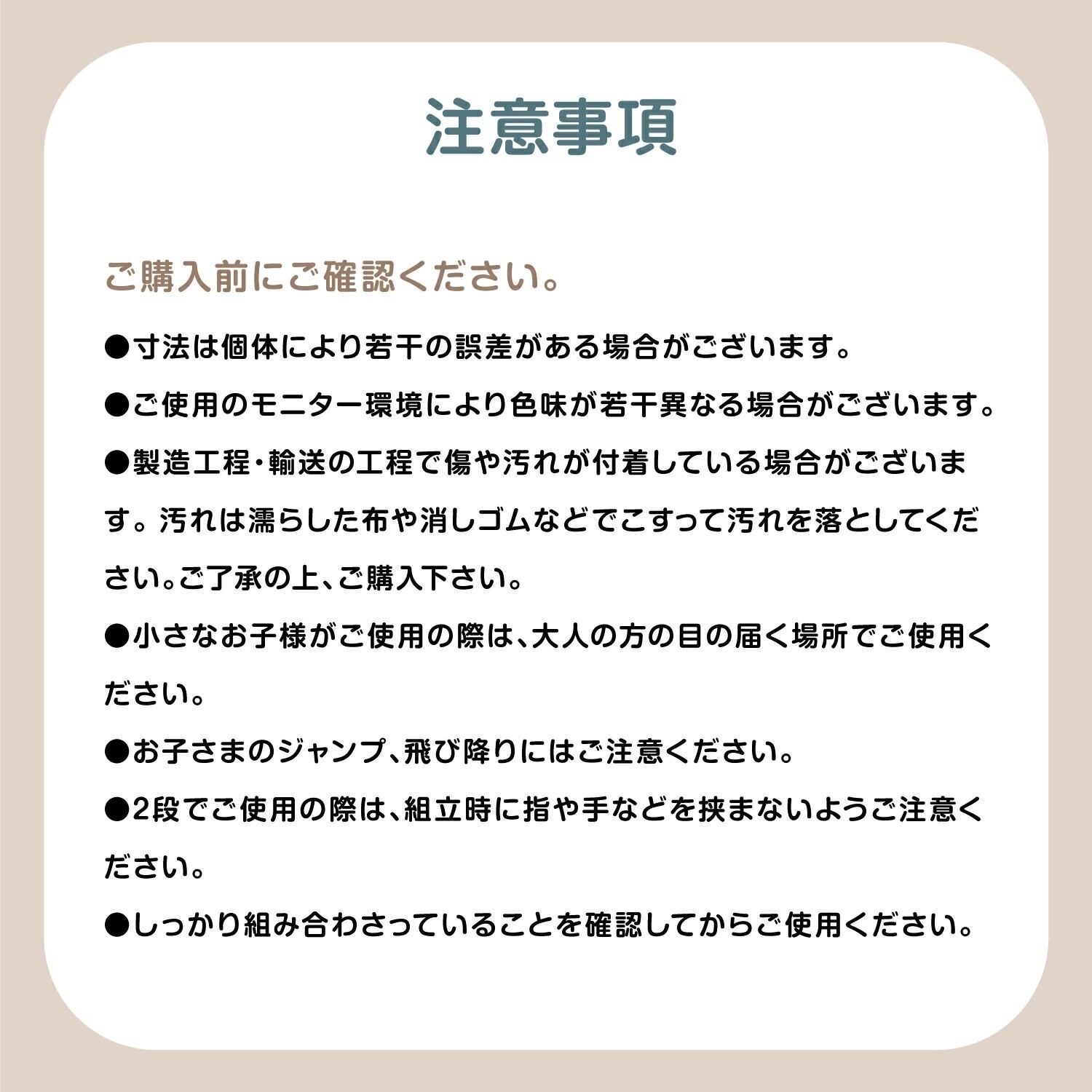 注意事項

ご購入前にご確認ください。

●寸法は個体により若干の誤差がある場合がございます。

●ご使用のモニター環境により色味が若干異なる場合がございます。

●製造工程・輸送の工程で傷や汚れが付着している場合がございます。汚れは濡らした布や消しゴムなどでこすって汚れを落としてください。ご了承の上、ご購入下さい。

●小さなお子様がご使用の際は、大人の方の目の届く場所でご使用ください。

●お子さまのジャンプ、飛び降りにはご注意ください。

●2段でご使用の際は、組立時に指や手などを挟まないようご注意ください。

●しっかり組み合わさっていることを確認してからご使用ください。